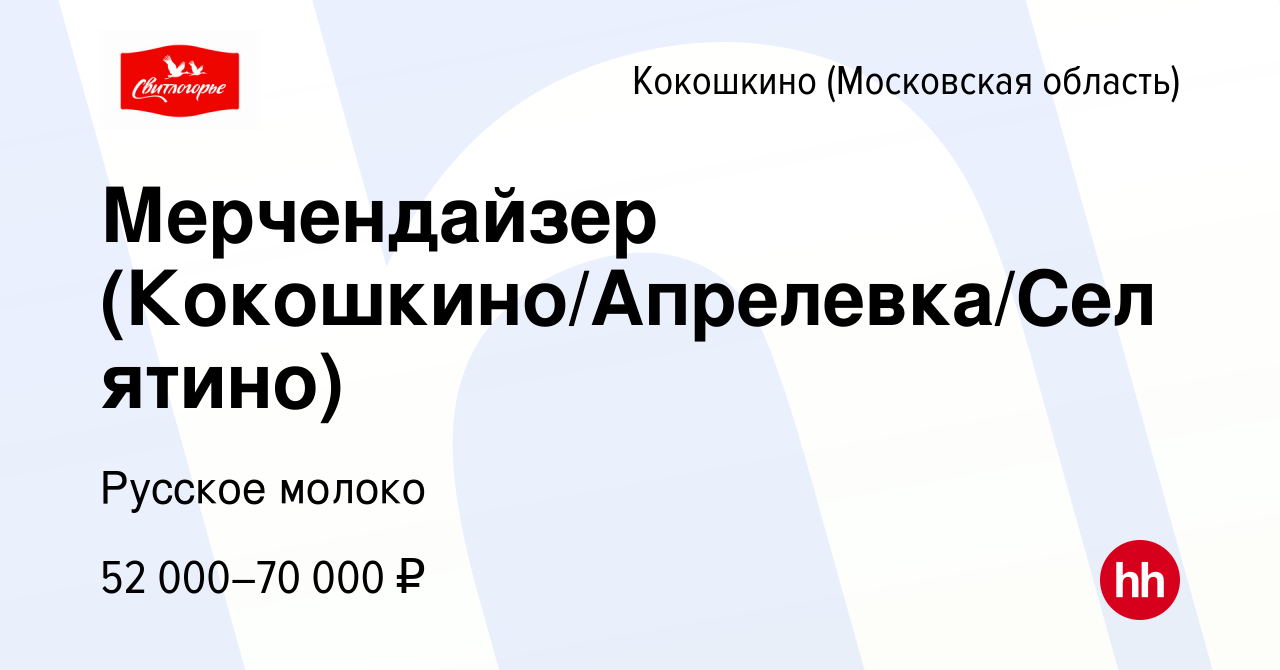 Свитлогорье

Кокошкино (Московская область)

Мерчендайзер (Кокошкино/Апрелевка/Селятино)

Русское молоко

52 000–70 000 ₽

hh